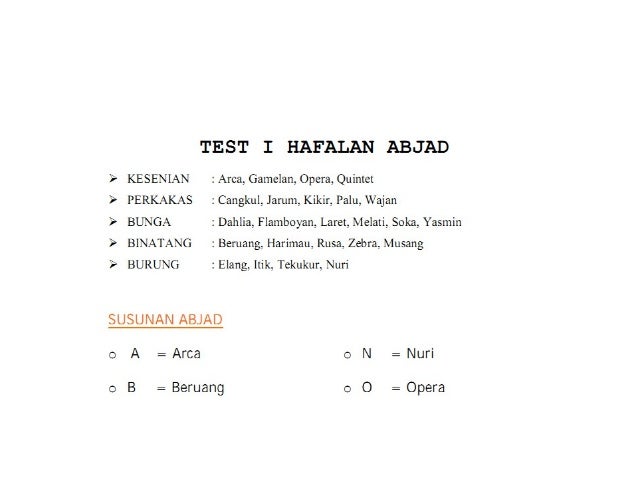 TEST I HAFALAN ABJAD

➢ KESENIAN : Arca, Gamelan, Opera, Quintet
➢ PERKAKAS : Cangkul, Jarum, Kikir, Palu, Wajan
➢ BUNGA : Dahlia, Flamboyan, Laret, Melati, Soka, Yasmin
➢ BINATANG : Beruang, Harimau, Rusa, Zebra, Musang
➢ BURUNG : Elang, Itik, Tekukur, Nuri

SUSUNAN ABJAD

○ A = Arca
○ B = Beruang

○ N = Nuri
○ O = Opera